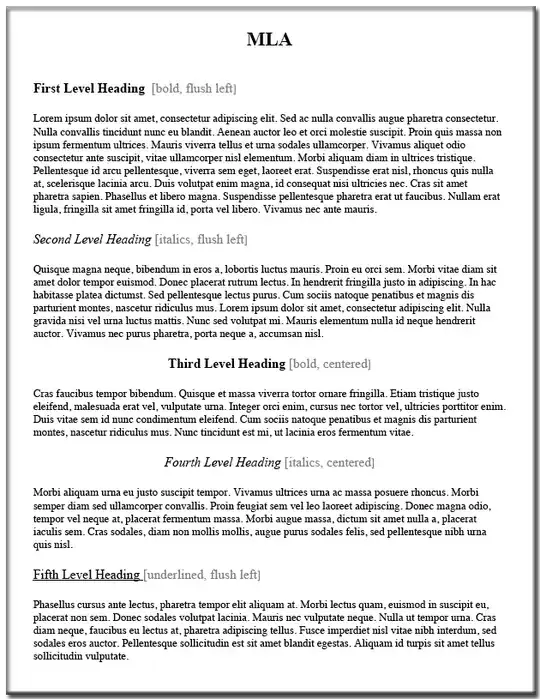 MLA

First Level Heading [bold, flush left]

Lorem ipsum dolor sit amet, consectetur adipiscing elit. Sed ac nulla convallis augue pharetra consectetur. Nulla convallis tincidunt nunc eu blandit. Aenean auctor leo et orci molestie suscipit. Proin quis massa non ipsum fermentum ultrices. Mauris viverra tellus et urna sodales ullamcorper. Vivamus aliquet odio consectetur ante suscipit, vitae ullamcorper nisl elementum. Morbi aliquam diam in ultrices tristique. Pellentesque id arcu pellentesque, viverra sem eget, laoreet erat. Suspendisse erat nisl, rhoncus quis nulla at, scelerisque lacinia arcu. Duis volutpat enim magna, id consequat nisi ultricies nec. Cras sit amet pharetra sapien. Phasellus et libero magna. Suspendisse pellentesque pharetra erat ut faucibus. Nullam erat ligula, fringilla sit amet fringilla id, porta vel libero. Vivamus nec ante mauris.

Second Level Heading [italics, flush left]

Quisque magna neque, bibendum in eros a, lobortis luctus mauris. Proin eu orci sem. Morbi vitae diam sit amet dolor tempor euismod. Donec placerat rutrum lectus. In hendrerit fringilla justo in adipiscing. In hac habitasse platea dictumst. Sed pellentesque lectus purus. Cum sociis natoque penatibus et magnis dis parturient montes, nascetur ridiculus mus. Lorem ipsum dolor sit amet, consectetur adipiscing elit. Nulla gravida nisi vel urna luctus mattis. Nunc sed volutpat mi. Mauris elementum nulla id neque hendrerit auctor. Vivamus nec purus pharetra, porta neque a, accumsan nisl.

Third Level Heading [bold, centered]

Cras faucibus tempor bibendum. Quisque et massa viverra tortor ornare fringilla. Etiam tristique justo eleifend, malesuada erat vel, vulputate urna. Integer orci enim, cursus nec tortor vel, ultricies porttitor enim. Duis vitae sem id nunc condimentum eleifend. Cum sociis natoque penatibus et magnis dis parturient montes, nascetur ridiculus mus. Nunc tincidunt est mi, ut lacinia eros fermentum vitae.

Fourth Level Heading [italics, centered]

Morbi aliquam urna eu justo suscipit tempor. Vivamus ultrices urna ac massa posuere rhoncus. Morbi semper diam sed ullamcorper convallis. Proin feugiat sem vel leo laoreet adipiscing. Donec magna odio, tempor vel neque at, placerat fermentum massa. Morbi augue massa, dictum sit amet nulla a, placerat iaculis sem. Cras sodales, diam non mollis mollis, augue purus sodales felis, sed pellentesque nibh urna quis nisl.

Fifth Level Heading [underlined, flush left]

Phasellus cursus ante lectus, pharetra tempor elit aliquam at. Morbi lectus quam, euismod in suscipit eu, placerat non sem. Donec sodales volutpat lacinia. Mauris nec vulputate neque. Nulla ut tempor urna. Cras diam neque, faucibus eu lectus at, pharetra adipiscing tellus. Fusce imperdiet nisl vitae nibh interdum, sed sodales eros auctor. Pellentesque sollicitudin est sit amet blandit egestas. Aliquam id turpis sit amet tellus sollicitudin vulputate.